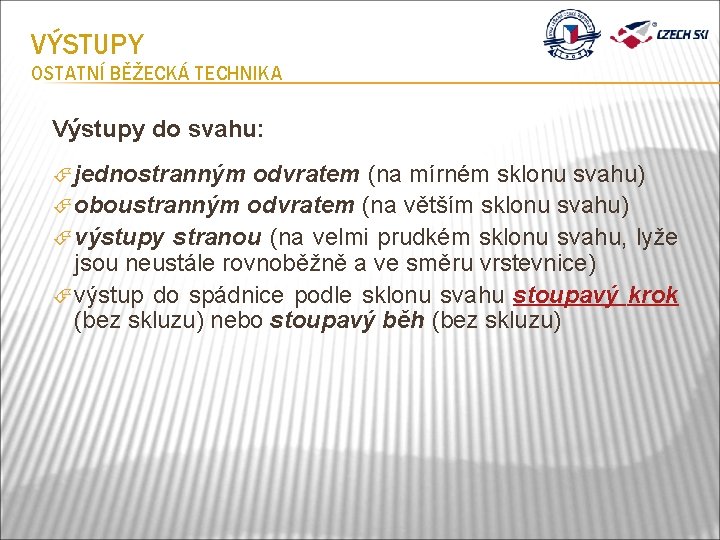 VÝSTUPY
OSTATNÍ BĚŽECKÁ TECHNIKA

CZECH SKI

Výstupy do svahu:

jednostranným odvratem (na mírném sklonu svahu)
oboustranným odvratem (na větším sklonu svahu)
výstupy stranou (na velmi prudkém sklonu svahu, lyže jsou neustále rovnoběžně a ve směru vrstevnice)
výstup do spádnice podle sklonu svahu stoupavý krok (bez skluzu) nebo stoupavý běh (bez skluzu)